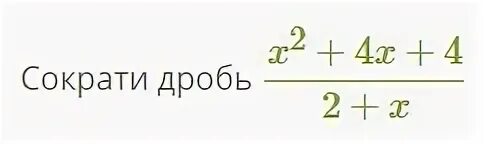 Сократи дробь $\frac{x^2+4x+4}{2+x}$